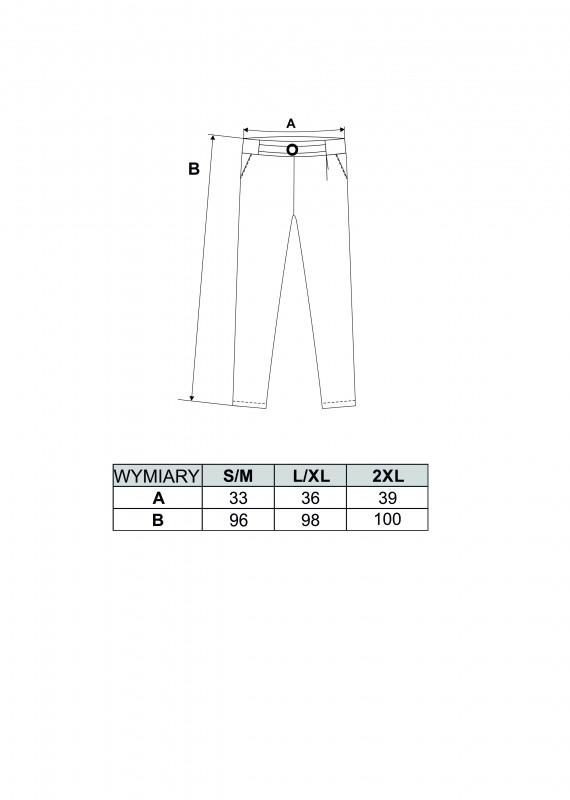 A

B

| WYMIARY | S/M | L/XL | 2XL |
|---|---|---|---|
| A | 33 | 36 | 39 |
| B | 96 | 98 | 100 |